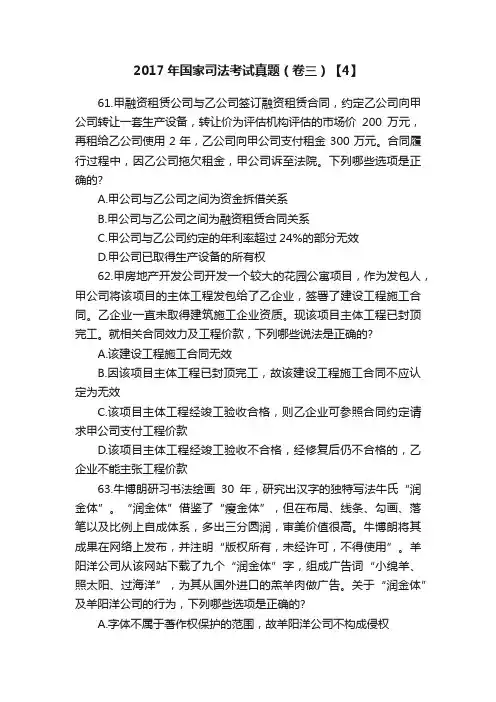 2017 年国家司法考试真题（卷三）【4】

61.甲融资租赁公司与乙公司签订融资租赁合同，约定乙公司向甲公司转让一套生产设备，转让价为评估机构评估的市场价 200 万元，再租给乙公司使用 2 年，乙公司向甲公司支付租金 300 万元。合同履行过程中，因乙公司拖欠租金，甲公司诉至法院。下列哪些选项是正确的?

A.甲公司与乙公司之间为资金拆借关系

B.甲公司与乙公司之间为融资租赁合同关系

C.甲公司与乙公司约定的年利率超过 24%的部分无效

D.甲公司已取得生产设备的所有权

62.甲房地产开发公司开发一个较大的花园公寓项目，作为发包人，甲公司将该项目的主体工程发包给了乙企业，签署了建设工程施工合同。乙企业一直未取得建筑施工企业资质。现该项目主体工程已封顶完工。就相关合同效力及工程价款，下列哪些说法是正确的?

A.该建设工程施工合同无效

B.因该项目主体工程已封顶完工，故该建设工程施工合同不应认定为无效

C.该项目主体工程经竣工验收合格，则乙企业可参照合同约定请求甲公司支付工程价款

D.该项目主体工程经竣工验收不合格，经修复后仍不合格的，乙企业不能主张工程价款

63.牛博朗研习书法绘画 30 年，研究出汉字的独特写法牛氏“润金体”。“润金体”借鉴了“瘦金体”，但在布局、线条、勾画、落笔以及比例上自成体系，多出三分圆润，审美价值很高。牛博朗将其成果在网络上发布，并注明“版权所有，未经许可，不得使用”。羊阳洋公司从该网站下载了九个“润金体”字，组成广告词“小绵羊、照太阳、过海洋”，为其从国外进口的羔羊肉做广告。关于“润金体”及羊阳洋公司的行为，下列哪些选项是正确的?

A.字体不属于著作权保护的范围，故羊阳洋公司不构成侵权